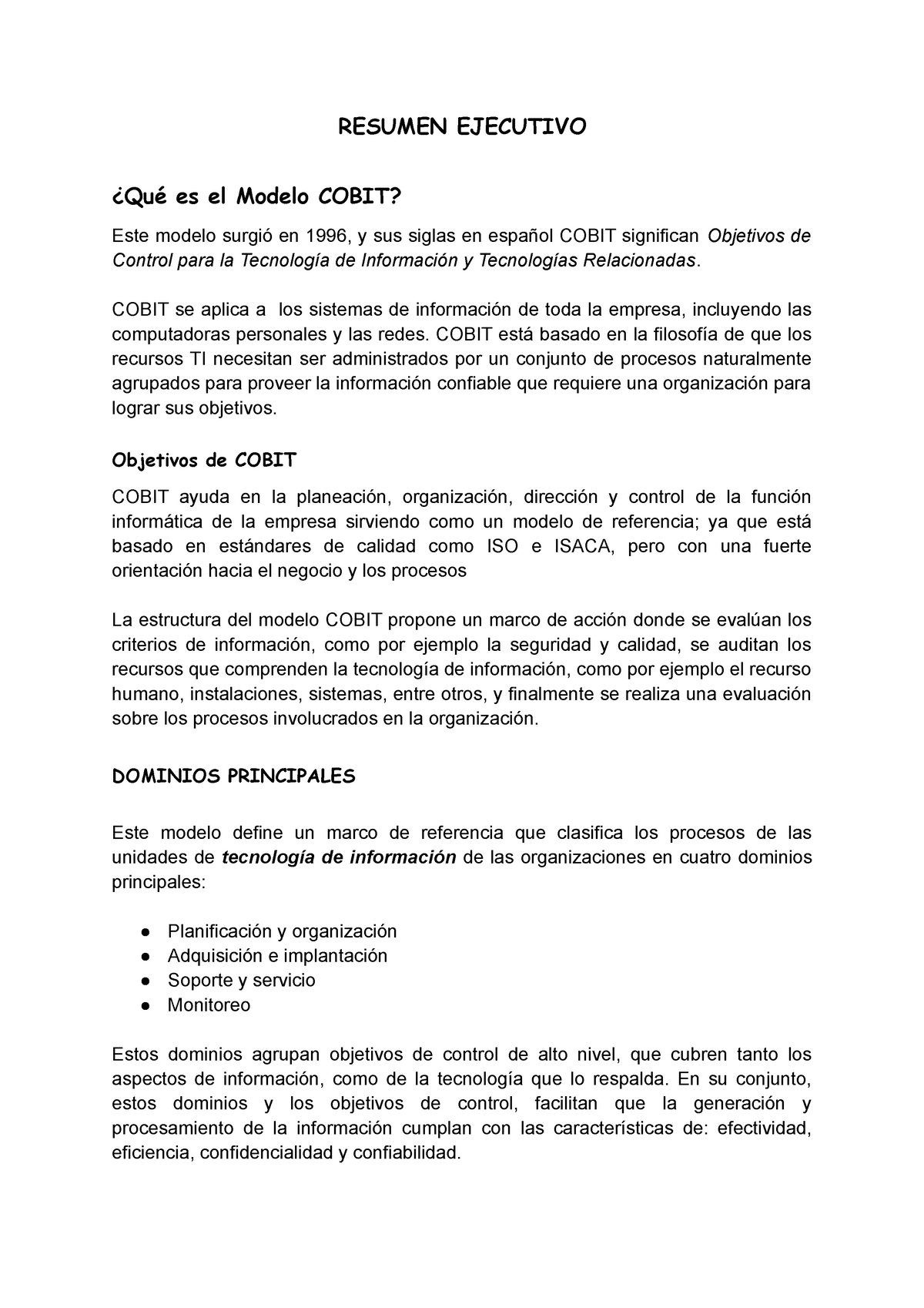 RESUMEN EJECUTIVO

¿Qué es el Modelo COBIT?

Este modelo surgió en 1996, y sus siglas en español COBIT significan Objetivos de Control para la Tecnología de Información y Tecnologías Relacionadas.

COBIT se aplica a los sistemas de información de toda la empresa, incluyendo las computadoras personales y las redes. COBIT está basado en la filosofía de que los recursos TI necesitan ser administrados por un conjunto de procesos naturalmente agrupados para proveer la información confiable que requiere una organización para lograr sus objetivos.

Objetivos de COBIT

COBIT ayuda en la planeación, organización, dirección y control de la función informática de la empresa sirviendo como un modelo de referencia; ya que está basado en estándares de calidad como ISO e ISACA, pero con una fuerte orientación hacia el negocio y los procesos

La estructura del modelo COBIT propone un marco de acción donde se evalúan los criterios de información, como por ejemplo la seguridad y calidad, se auditan los recursos que comprenden la tecnología de información, como por ejemplo el recurso humano, instalaciones, sistemas, entre otros, y finalmente se realiza una evaluación sobre los procesos involucrados en la organización.

DOMINIOS PRINCIPALES

Este modelo define un marco de referencia que clasifica los procesos de las unidades de tecnología de información de las organizaciones en cuatro dominios principales:

● Planificación y organización
● Adquisición e implantación
● Soporte y servicio
● Monitoreo

Estos dominios agrupan objetivos de control de alto nivel, que cubren tanto los aspectos de información, como de la tecnología que lo respalda. En su conjunto, estos dominios y los objetivos de control, facilitan que la generación y procesamiento de la información cumplan con las características de: efectividad, eficiencia, confidencialidad y confiabilidad.